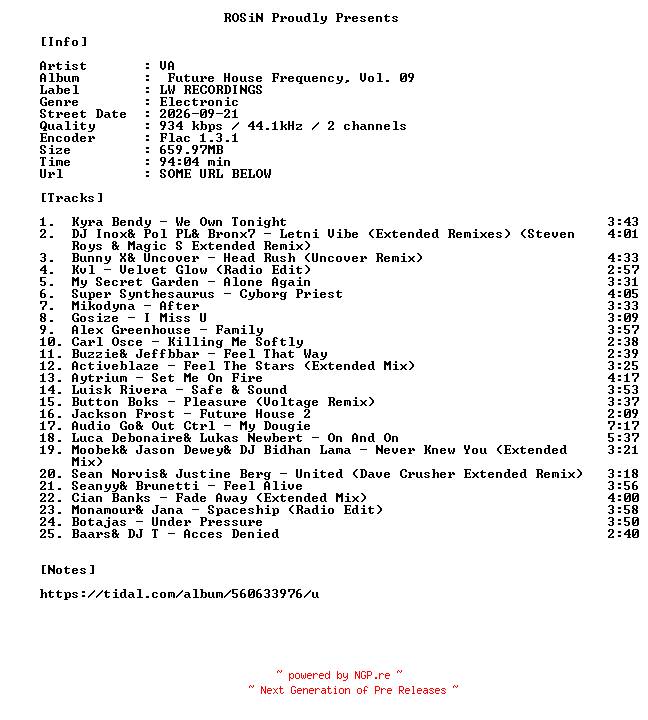 ROSiN Proudly Presents

[Info]

Artist : VA
Album : Future House Frequency, Vol. 09
Label : LW RECORDINGS
Genre : Electronic
Street Date : 2026-09-21
Quality : 934 kbps / 44.1kHz / 2 channels
Encoder : Flac 1.3.1
Size : 659.97MB
Time : 94:04 min
Url : SOME URL BELOW

[Tracks]

1. Kyra Bendy - We Own Tonight 3:43
2. DJ Inox& Pol PL& Bronx7 - Letni Vibe (Extended Remixes) (Steven Roys & Magic S Extended Remix) 4:01
3. Bunny X& Uncover - Head Rush (Uncover Remix) 4:33
4. Kvl - Velvet Glow (Radio Edit) 2:57
5. My Secret Garden - Alone Again 3:31
6. Super Synthesaurus - Cyborg Priest 4:05
7. Mikodyna - After 3:33
8. Gosize - I Miss U 3:09
9. Alex Greenhouse - Family 3:57
10. Carl Osce - Killing Me Softly 2:38
11. Buzzie& Jeffbbar - Feel That Way 2:39
12. Activeblaze - Feel The Stars (Extended Mix) 3:25
13. Aytrium - Set Me On Fire 4:17
14. Luisk Rivera - Safe & Sound 3:53
15. Button Boks - Pleasure (Voltage Remix) 3:37
16. Jackson Frost - Future House 2 2:09
17. Audio Go& Out Ctrl - My Dougie 7:17
18. Luca Debonaire& Lukas Newbert - On And On 5:37
19. Moobek& Jason Dewey& DJ Bidhan Lama - Never Knew You (Extended Mix) 3:21
20. Sean Norvis& Justine Berg - United (Dave Crusher Extended Remix) 3:18
21. Seanyy& Brunetti - Feel Alive 3:56
22. Cian Banks - Fade Away (Extended Mix) 4:00
23. Monamour& Jana - Spaceship (Radio Edit) 3:58
24. Botajas - Under Pressure 3:50
25. Baars& DJ T - Acces Denied 2:40

[Notes]

https://tidal.com/album/560633976/u

~ powered by NGP.re ~
~ Next Generation of Pre Releases ~